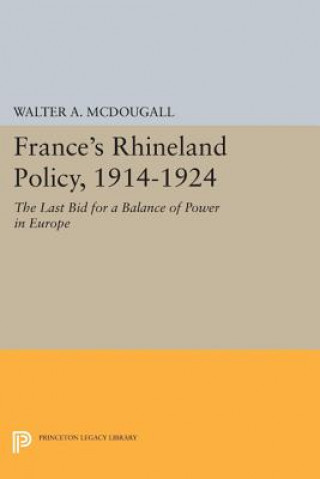 WALTER A. MCDOUGALL

France's Rhineland Policy, 1914-1924

The Last Bid for a Balance of Power in Europe

PRINCETON LEGACY LIBRARY